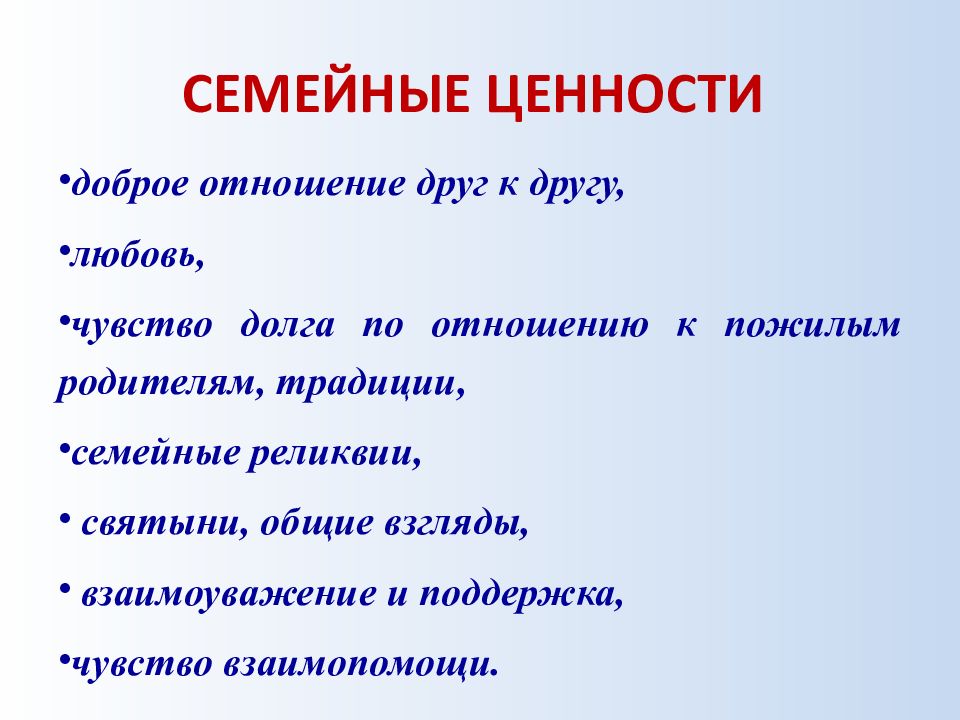 СЕМЕЙНЫЕ ЦЕННОСТИ

•доброе отношение друг к другу,

•любовь,

•чувство долга по отношению к пожилым родителям, традиции,

•семейные реликвии,

• святыни, общие взгляды,

• взаимоуважение и поддержка,

•чувство взаимопомощи.